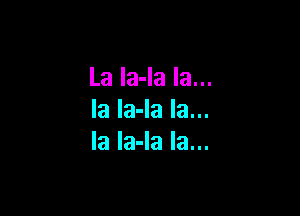 La la-la la...
la la-la la...
la la-la la...